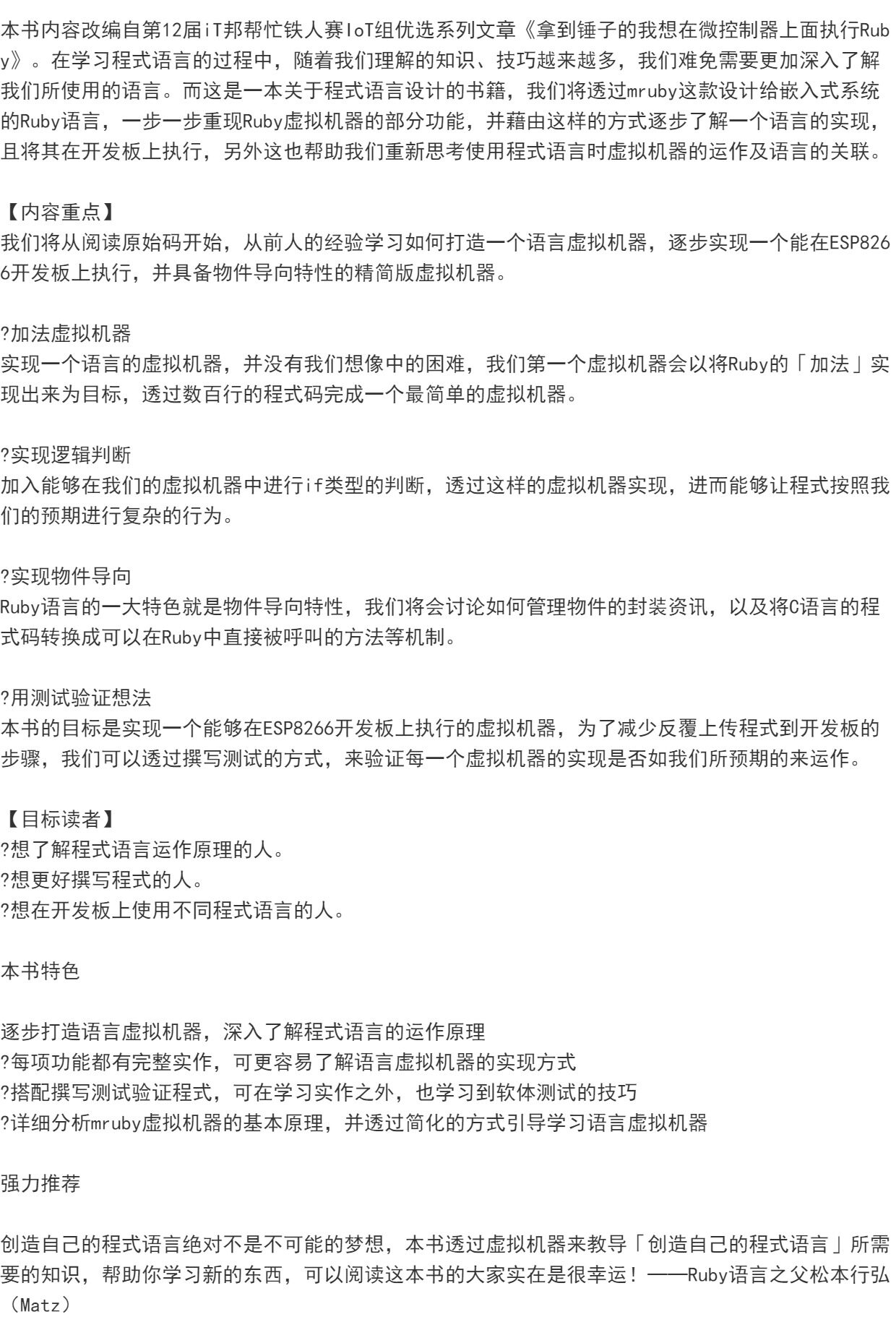 本书内容改编自第12届iT邦帮忙铁人赛IoT组优选系列文章《拿到锤子的我想在微控制器上面执行Ruby》。在学习程式语言的过程中，随着我们理解的知识、技巧越来越多，我们难免需要更加深入了解我们所使用的语言。而这是一本关于程式语言设计的书籍，我们将透过mruby这款设计给嵌入式系统的Ruby语言，一步一步重现Ruby虚拟机器的部分功能，并藉由这样的方式逐步了解一个语言的实现，且将其在开发板上执行，另外这也帮助我们重新思考使用程式语言时虚拟机器的运作及语言的关联。

【内容重点】
我们将从阅读原始码开始，从前人的经验学习如何打造一个语言虚拟机器，逐步实现一个能在ESP8266开发板上执行，并具备物件导向特性的精简版虚拟机器。

?加法虚拟机器
实现一个语言的虚拟机器，并没有我们想像中的困难，我们第一个虚拟机器会以将Ruby的「加法」实现出来为目标，透过数百行的程式码完成一个最简单的虚拟机器。

?实现逻辑判断
加入能够在我们的虚拟机器中进行if类型的判断，透过这样的虚拟机器实现，进而能够让程式按照我们的预期进行复杂的行为。

?实现物件导向
Ruby语言的一大特色就是物件导向特性，我们将会讨论如何管理物件的封装资讯，以及将C语言的程式码转换成可以在Ruby中直接被呼叫的方法等机制。

?用测试验证想法
本书的目标是实现一个能够在ESP8266开发板上执行的虚拟机器，为了减少反覆上传程式到开发板的步骤，我们可以透过撰写测试的方式，来验证每一个虚拟机器的实现是否如我们所预期的来运作。

【目标读者】
?想了解程式语言运作原理的人。
?想更好撰写程式的人。
?想在开发板上使用不同程式语言的人。

本书特色

逐步打造语言虚拟机器，深入了解程式语言的运作原理
?每项功能都有完整实作，可更容易了解语言虚拟机器的实现方式
?搭配撰写测试验证程式，可在学习实作之外，也学习到软体测试的技巧
?详细分析mruby虚拟机器的基本原理，并透过简化的方式引导学习语言虚拟机器

强力推荐

创造自己的程式语言绝对不是不可能的梦想，本书透过虚拟机器来教导「创造自己的程式语言」所需要的知识，帮助你学习新的东西，可以阅读这本书的大家实在是很幸运！——Ruby语言之父松本行弘（Matz）